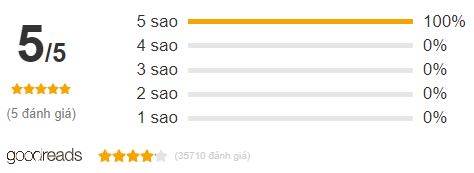 5/5

(5 đánh giá)

5 sao 100%
4 sao 0%
3 sao 0%
2 sao 0%
1 sao 0%

goodreads (35710 đánh giá)